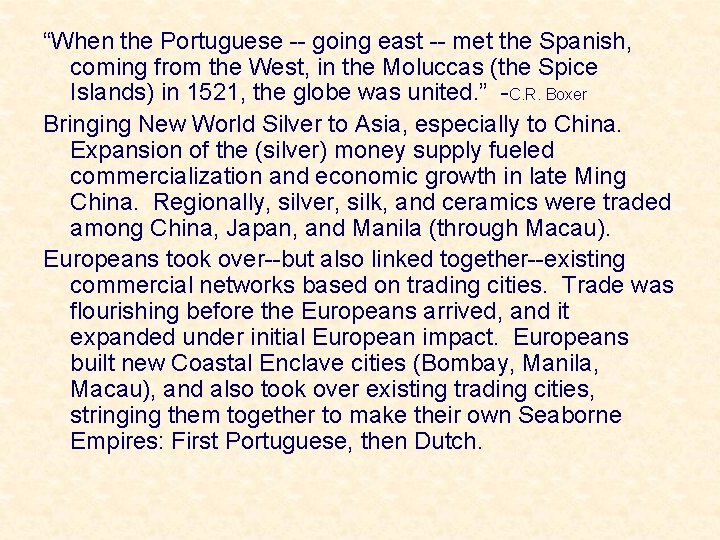 "When the Portuguese -- going east -- met the Spanish, coming from the West, in the Moluccas (the Spice Islands) in 1521, the globe was united." -C.R. Boxer

Bringing New World Silver to Asia, especially to China. Expansion of the (silver) money supply fueled commercialization and economic growth in late Ming China. Regionally, silver, silk, and ceramics were traded among China, Japan, and Manila (through Macau).

Europeans took over--but also linked together--existing commercial networks based on trading cities. Trade was flourishing before the Europeans arrived, and it expanded under initial European impact. Europeans built new Coastal Enclave cities (Bombay, Manila, Macau), and also took over existing trading cities, stringing them together to make their own Seaborne Empires: First Portuguese, then Dutch.